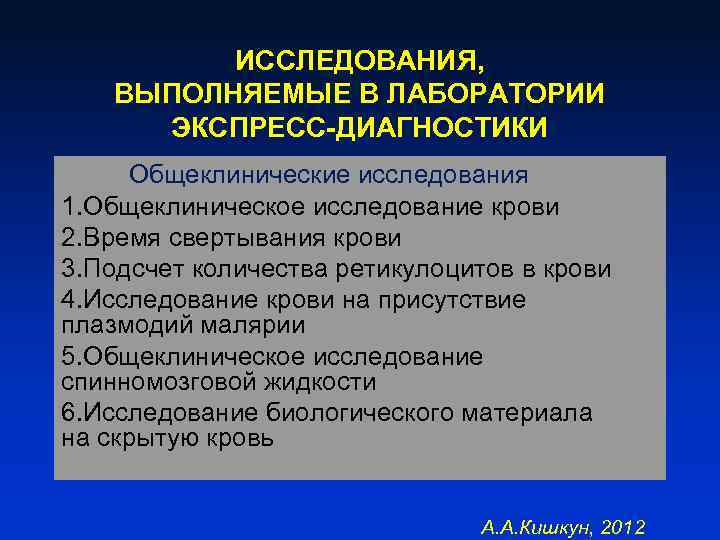 ИССЛЕДОВАНИЯ, ВЫПОЛНЯЕМЫЕ В ЛАБОРАТОРИИ ЭКСПРЕСС-ДИАГНОСТИКИ

Общеклинические исследования

1.Общеклиническое исследование крови

2.Время свертывания крови

3.Подсчет количества ретикулоцитов в крови

4.Исследование крови на присутствие плазмодий малярии

5.Общеклиническое исследование спинномозговой жидкости

6.Исследование биологического материала на скрытую кровь

А.А.Кишкун, 2012